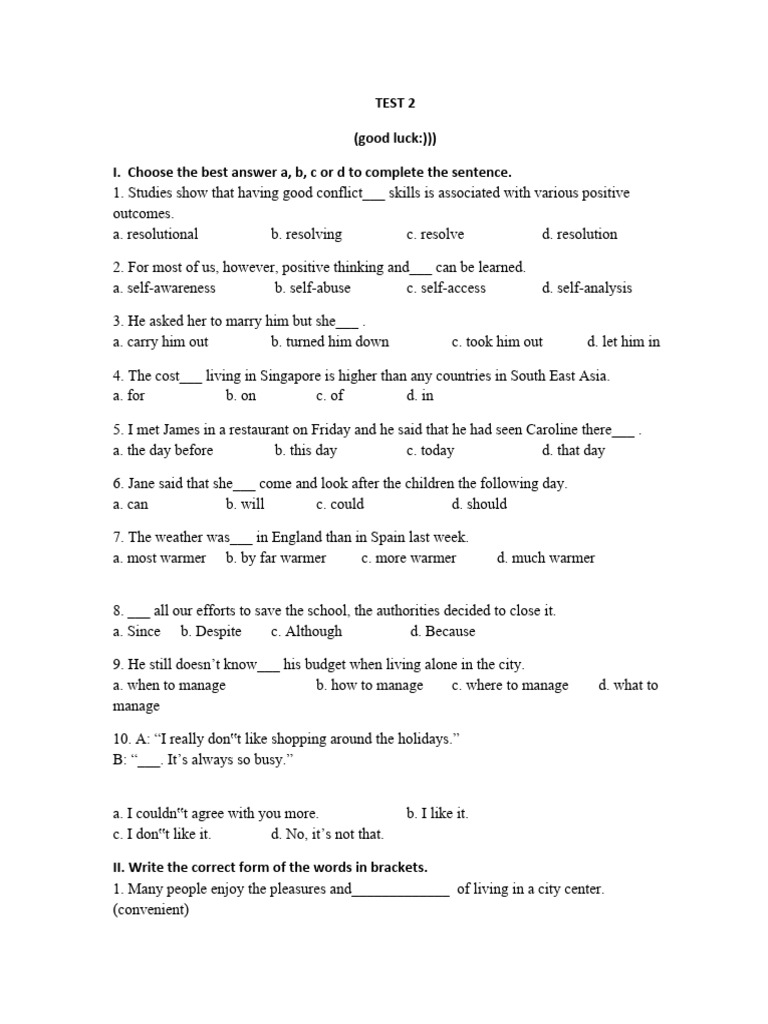 TEST 2

(good luck:)))

I. Choose the best answer a, b, c or d to complete the sentence.

1. Studies show that having good conflict___ skills is associated with various positive outcomes.
a. resolutional b. resolving c. resolve d. resolution

2. For most of us, however, positive thinking and___ can be learned.
a. self-awareness b. self-abuse c. self-access d. self-analysis

3. He asked her to marry him but she___ .
a. carry him out b. turned him down c. took him out d. let him in

4. The cost___ living in Singapore is higher than any countries in South East Asia.
a. for b. on c. of d. in

5. I met James in a restaurant on Friday and he said that he had seen Caroline there___ .
a. the day before b. this day c. today d. that day

6. Jane said that she___ come and look after the children the following day.
a. can b. will c. could d. should

7. The weather was___ in England than in Spain last week.
a. most warmer b. by far warmer c. more warmer d. much warmer

8. ___ all our efforts to save the school, the authorities decided to close it.
a. Since b. Despite c. Although d. Because

9. He still doesn't know___ his budget when living alone in the city.
a. when to manage b. how to manage c. where to manage d. what to manage

10. A: "I really don"t like shopping around the holidays."
B: "___. It's always so busy."

a. I couldn"t agree with you more. b. I like it.
c. I don"t like it. d. No, it's not that.

II. Write the correct form of the words in brackets.

1. Many people enjoy the pleasures and_____________ of living in a city center. (convenient)